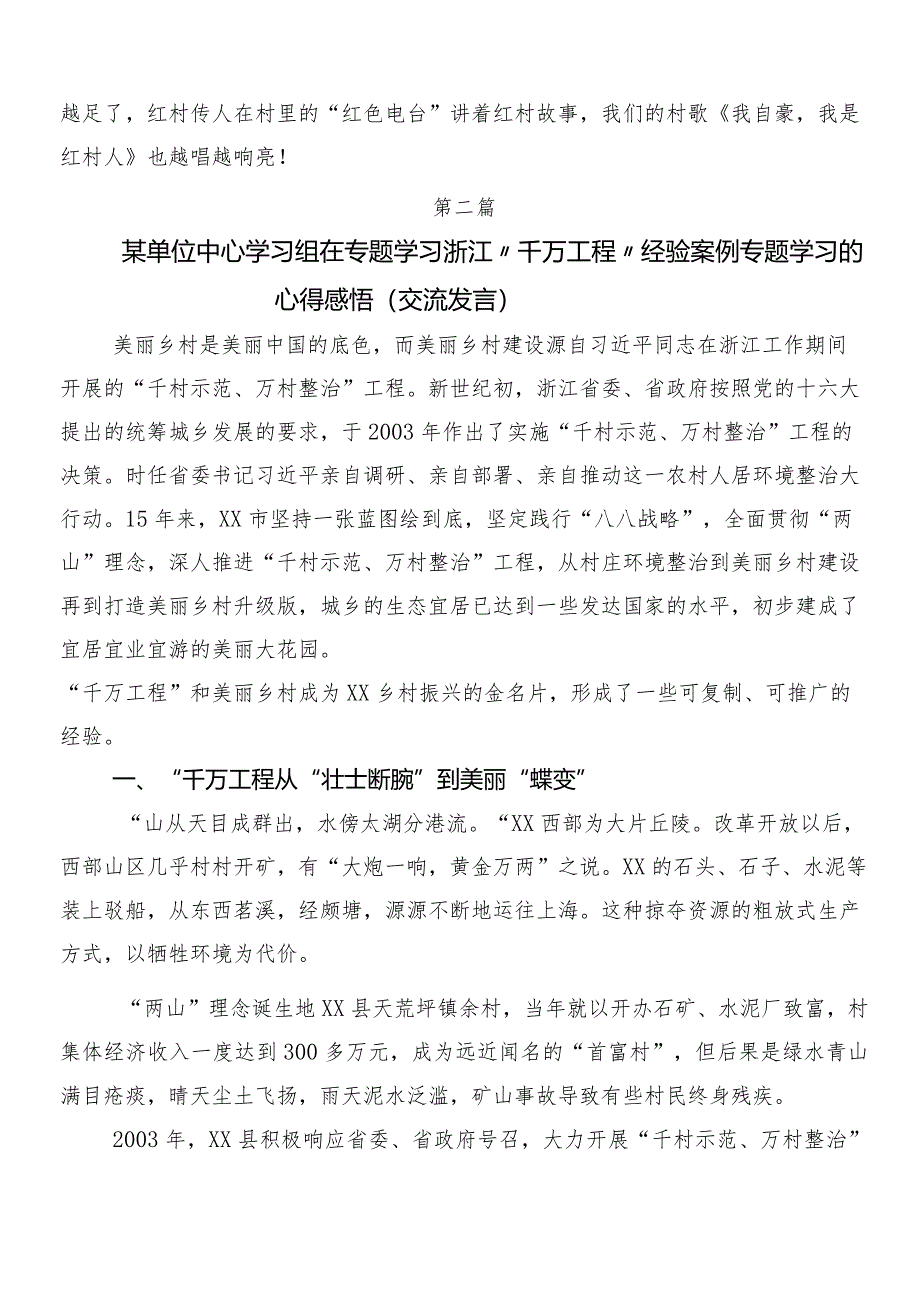 越足了，红村传人在村里的“红色电台”讲着红村故事，我们的村歌《我自豪，我是红村人》也越唱越响亮！

第二篇

某单位中心学习组在专题学习浙江〃千万工程〃经验案例专题学习的心得感悟（交流发言）

美丽乡村是美丽中国的底色，而美丽乡村建设源自习近平同志在浙江工作期间开展的“千村示范、万村整治”工程。新世纪初，浙江省委、省政府按照党的十六大提出的统筹城乡发展的要求，于2003年作出了实施“千村示范、万村整治”工程的决策。时任省委书记习近平亲自调研、亲自部署、亲自推动这一农村人居环境整治大行动。15年来，XX市坚持一张蓝图绘到底，坚定践行“八八战略”，全面贯彻“两山”理念，深人推进“千村示范、万村整治”工程，从村庄环境整治到美丽乡村建设再到打造美丽乡村升级版，城乡的生态宜居已达到一些发达国家的水平，初步建成了宜居宜业宜游的美丽大花园。

“千万工程”和美丽乡村成为XX乡村振兴的金名片，形成了一些可复制、可推广的经验。

一、“千万工程从“壮士断腕”到美丽“蝶变”

“山从天目成群出，水傍太湖分港流。“XX西部为大片丘陵。改革开放以后，西部山区几乎村村开矿，有“大炮一响，黄金万两”之说。XX的石头、石子、水泥等装上驳船，从东西苕溪，经颇塘，源源不断地运往上海。这种掠夺资源的粗放式生产方式，以牺牲环境为代价。

“两山”理念诞生地XX县天荒坪镇余村，当年就以开办石矿、水泥厂致富，村集体经济收入一度达到300多万元，成为远近闻名的“首富村”，但后果是绿水青山满目疮痍，晴天尘土飞扬，雨天泥水泛滥，矿山事故导致有些村民终身残疾。

2003年，XX县积极响应省委、省政府号召，大力开展“千村示范、万村整治”